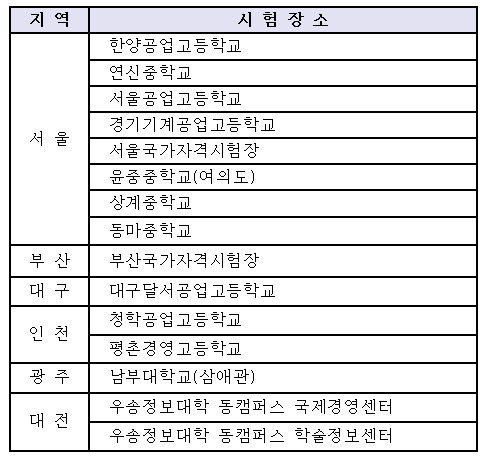 | 지 역 | 시 험 장 소 |
|---|---|
| 서 울 | 한양공업고등학교 |
| | 연신중학교 |
| | 서울공업고등학교 |
| | 경기기계공업고등학교 |
| | 서울국가자격시험장 |
| | 윤중중학교(여의도) |
| | 상계중학교 |
| | 동마중학교 |
| 부 산 | 부산국가자격시험장 |
| 대 구 | 대구달서공업고등학교 |
| 인 천 | 청학공업고등학교 |
| | 평촌경영고등학교 |
| 광 주 | 남부대학교(삼애관) |
| 대 전 | 우송정보대학 동캠퍼스 국제경영센터 |
| | 우송정보대학 동캠퍼스 학술정보센터 |